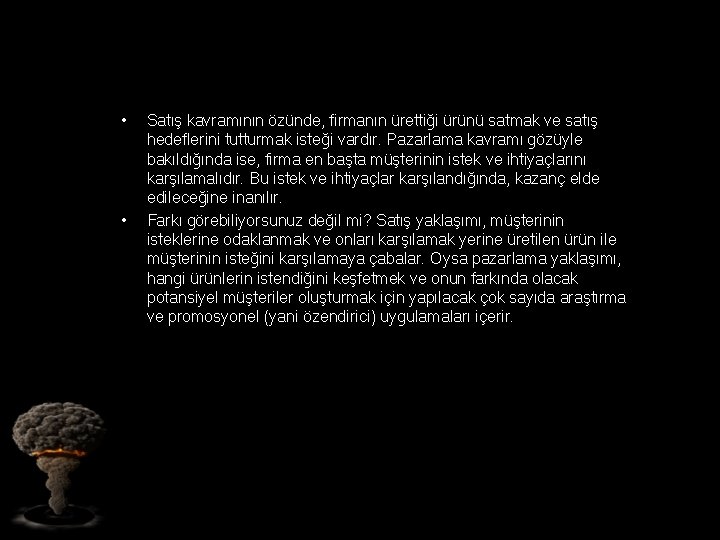 • Satış kavramının özünde, firmanın ürettiği ürünü satmak ve satış hedeflerini tutturmak isteği vardır. Pazarlama kavramı gözüyle bakıldığında ise, firma en başta müşterinin istek ve ihtiyaçlarını karşılamalıdır. Bu istek ve ihtiyaçlar karşılandığında, kazanç elde edileceğine inanılır.

• Farkı görebiliyorsunuz değil mi? Satış yaklaşımı, müşterinin isteklerine odaklanmak ve onları karşılamak yerine üretilen ürün ile müşterinin isteğini karşılamaya çabalar. Oysa pazarlama yaklaşımı, hangi ürünlerin istendiğini keşfetmek ve onun farkında olacak potansiyel müşteriler oluşturmak için yapılacak çok sayıda araştırma ve promosyonel (yani özendirici) uygulamaları içerir.